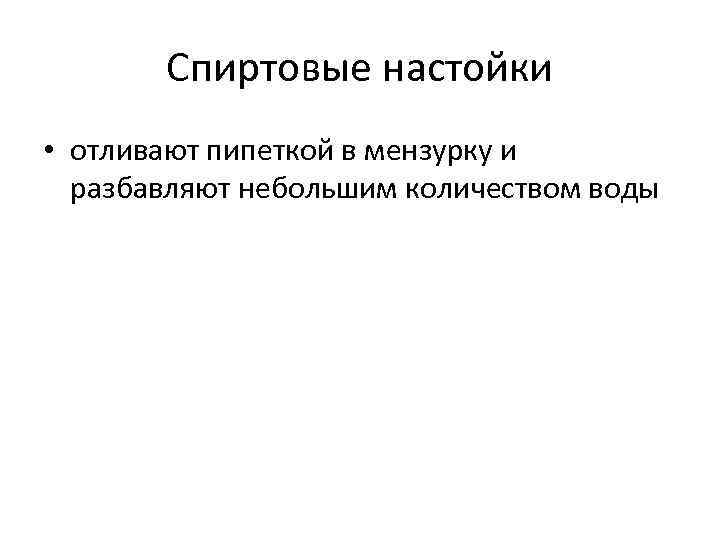 Спиртовые настойки

• отливают пипеткой в мензурку и разбавляют небольшим количеством воды